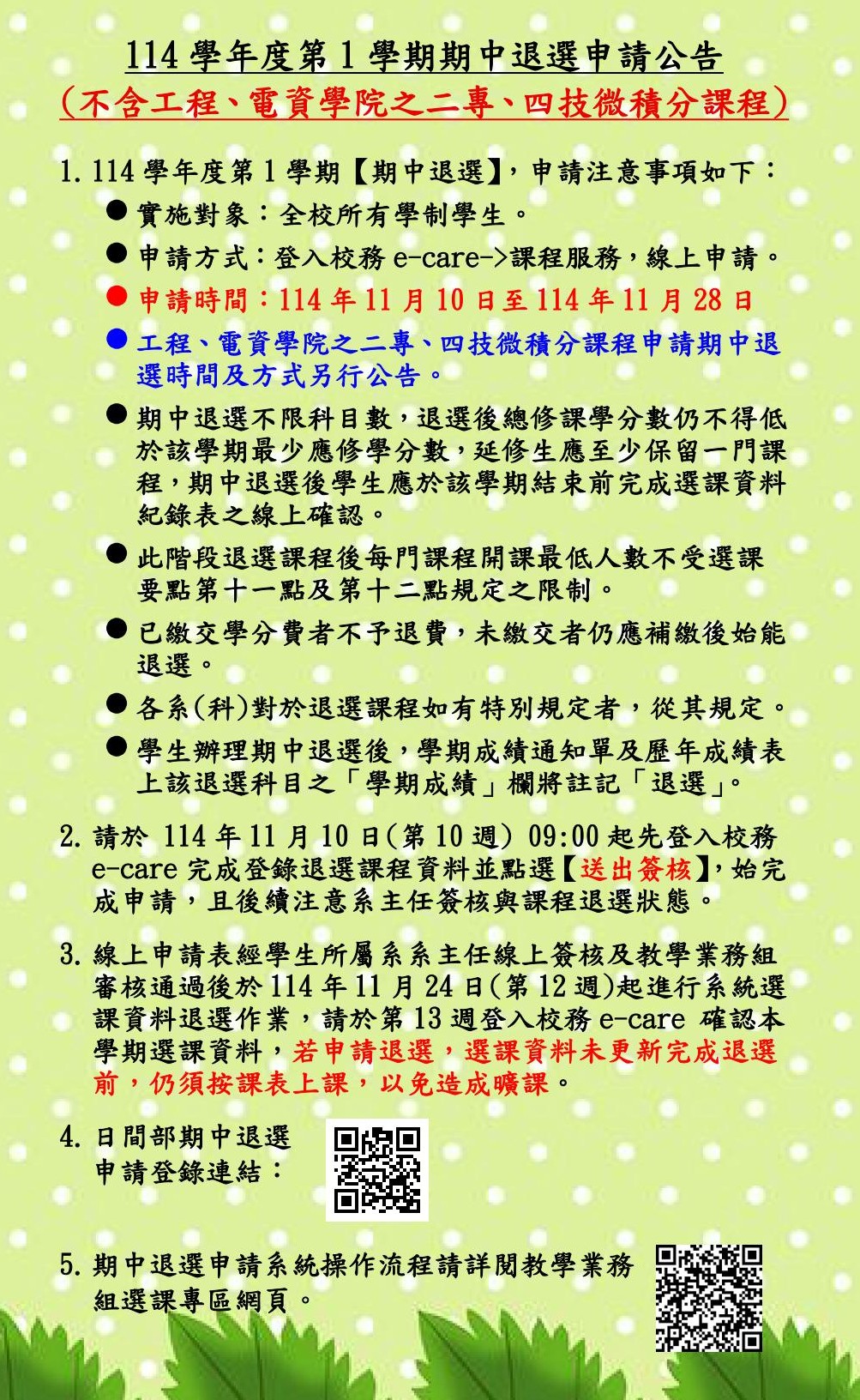 114 學年度第 1 學期期中退選申請公告
(不含工程、電資學院之二專、四技微積分課程)

1. 114 學年度第 1 學期【期中退選】,申請注意事項如下:

● 實施對象:全校所有學制學生。
● 申請方式:登入校務 e-care->課程服務,線上申請。
● 申請時間:114 年 11 月 10 日至 114 年 11 月 28 日
● 工程、電資學院之二專、四技微積分課程申請期中退選時間及方式另行公告。
● 期中退選不限科目數,退選後總修課學分數仍不得低於該學期最少應修學分數,延修生應至少保留一門課程,期中退選後學生應於該學期結束前完成選課資料紀錄表之線上確認。
● 此階段退選課程後每門課程開課最低人數不受選課要點第十一點及第十二點規定之限制。
● 已繳交學分費者不予退費,未繳交者仍應補繳後始能退選。
● 各系(科)對於退選課程如有特別規定者,從其規定。
● 學生辦理期中退選後,學期成績通知單及歷年成績表上該退選科目之「學期成績」欄將註記「退選」。

2. 請於 114 年 11 月 10 日(第 10 週) 09:00 起先登入校務 e-care 完成登錄退選課程資料並點選【送出簽核】,始完成申請,且後續注意系主任簽核與課程退選狀態。

3. 線上申請表經學生所屬系系主任線上簽核及教學業務組審核通過後於 114 年 11 月 24 日(第 12 週)起進行系統選課資料退選作業,請於第 13 週登入校務 e-care 確認本學期選課資料,若申請退選,選課資料未更新完成退選前,仍須按課表上課,以免造成曠課。

4. 日間部期中退選申請登錄連結:

5. 期中退選申請系統操作流程請詳閱教學業務組選課專區網頁。